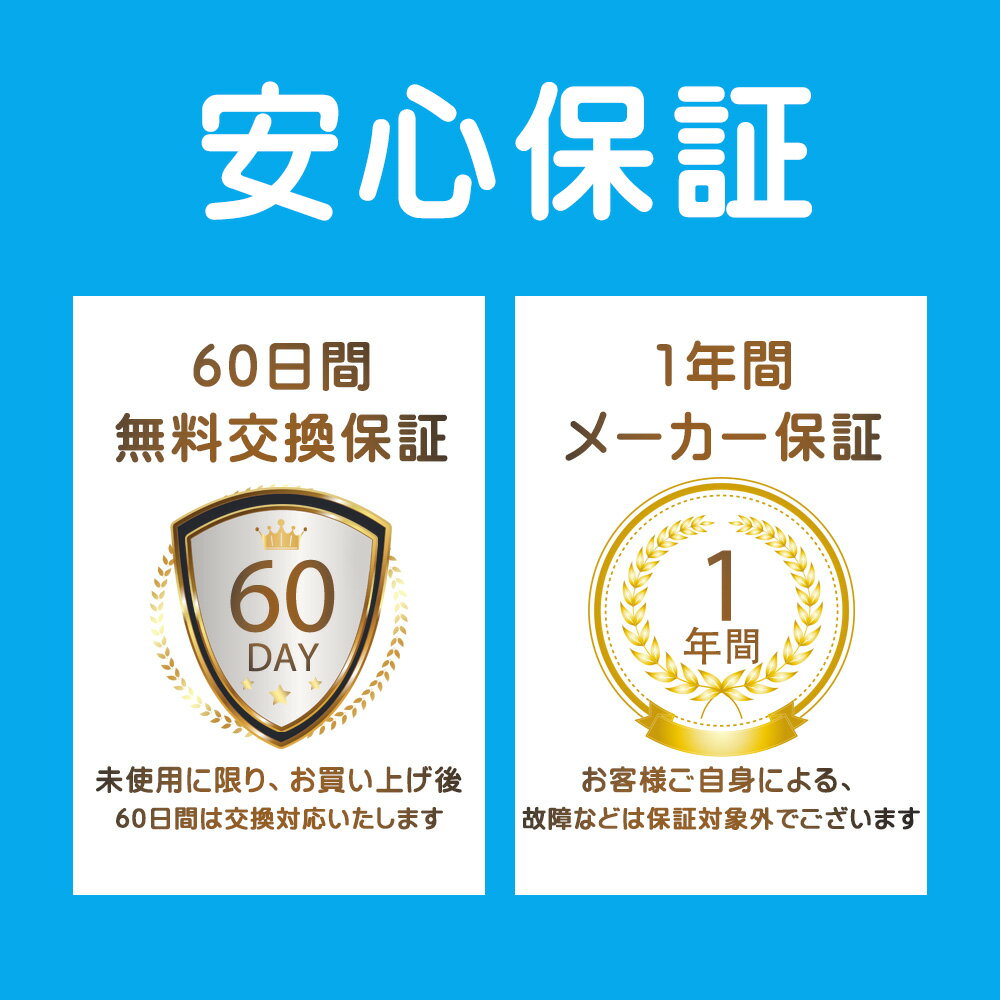 安心保証

60日間
無料交換保証

60
DAY

未使用に限り、お買い上げ後
60日間は交換対応いたします

1年間
メーカー保証

1
年間

お客様ご自身による、
故障などは保証対象外でございます